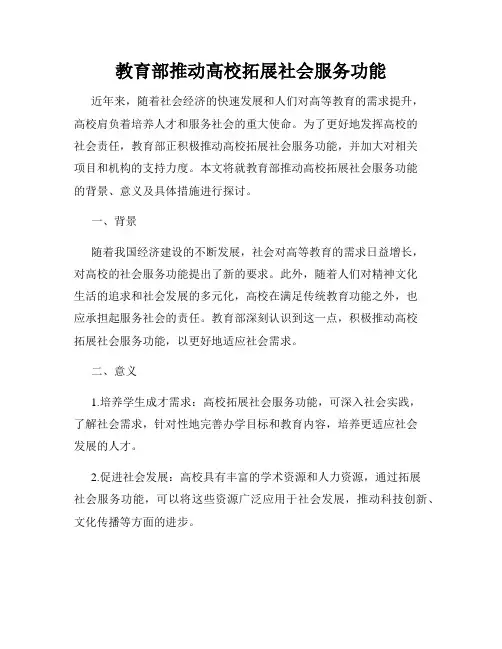 教育部推动高校拓展社会服务功能

近年来，随着社会经济的快速发展和人们对高等教育的需求提升，高校肩负着培养人才和服务社会的重大使命。为了更好地发挥高校的社会责任，教育部正积极推动高校拓展社会服务功能，并加大对相关项目和机构的支持力度。本文将就教育部推动高校拓展社会服务功能的背景、意义及具体措施进行探讨。

一、背景

随着我国经济建设的不断发展，社会对高等教育的需求日益增长，对高校的社会服务功能提出了新的要求。此外，随着人们对精神文化生活的追求和社会发展的多元化，高校在满足传统教育功能之外，也应承担起服务社会的责任。教育部深刻认识到这一点，积极推动高校拓展社会服务功能，以更好地适应社会需求。

二、意义

1.培养学生成才需求：高校拓展社会服务功能，可深入社会实践，了解社会需求，针对性地完善办学目标和教育内容，培养更适应社会发展的人才。

2.促进社会发展：高校具有丰富的学术资源和人力资源，通过拓展社会服务功能，可以将这些资源广泛应用于社会发展，推动科技创新、文化传播等方面的进步。